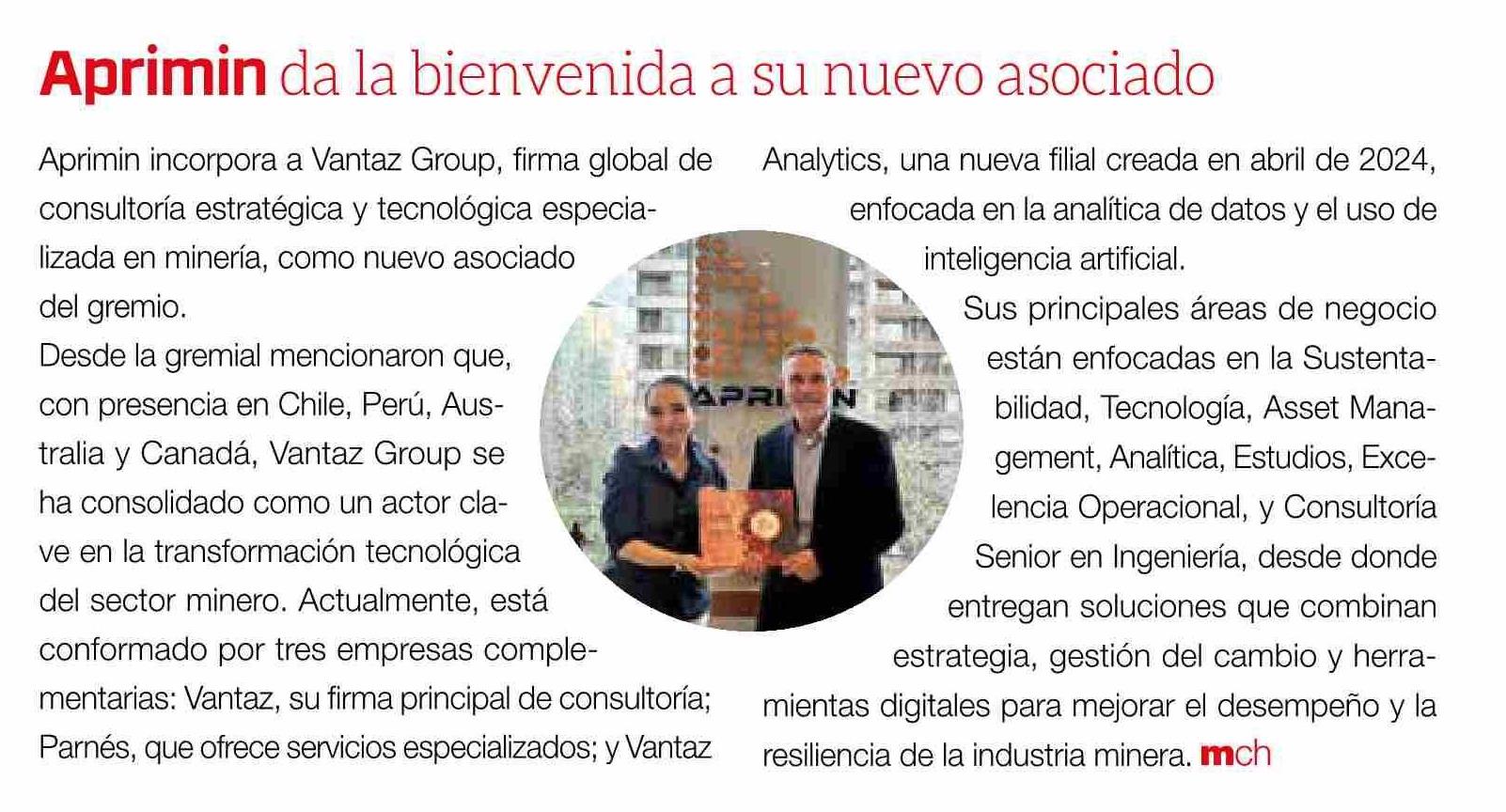 Aprimin da la bienvenida a su nuevo asociado

Aprimin incorpora a Vantaz Group, firma global de consultoría estratégica y tecnológica especializada en minería, como nuevo asociado del gremio.

Desde la gremial mencionaron que, con presencia en Chile, Perú, Australia y Canadá, Vantaz Group se ha consolidado como un actor clave en la transformación tecnológica del sector minero. Actualmente, está conformado por tres empresas complementarias: Vantaz, su firma principal de consultoría; Parnés, que ofrece servicios especializados; y Vantaz Analytics, una nueva filial creada en abril de 2024, enfocada en la analítica de datos y el uso de inteligencia artificial.

Sus principales áreas de negocio están enfocadas en la Sustentabilidad, Tecnología, Asset Management, Analítica, Estudios, Excelencia Operacional, y Consultoría Senior en Ingeniería, desde donde entregan soluciones que combinan estrategia, gestión del cambio y herramientas digitales para mejorar el desempeño y la resiliencia de la industria minera. mch

APRIMIN